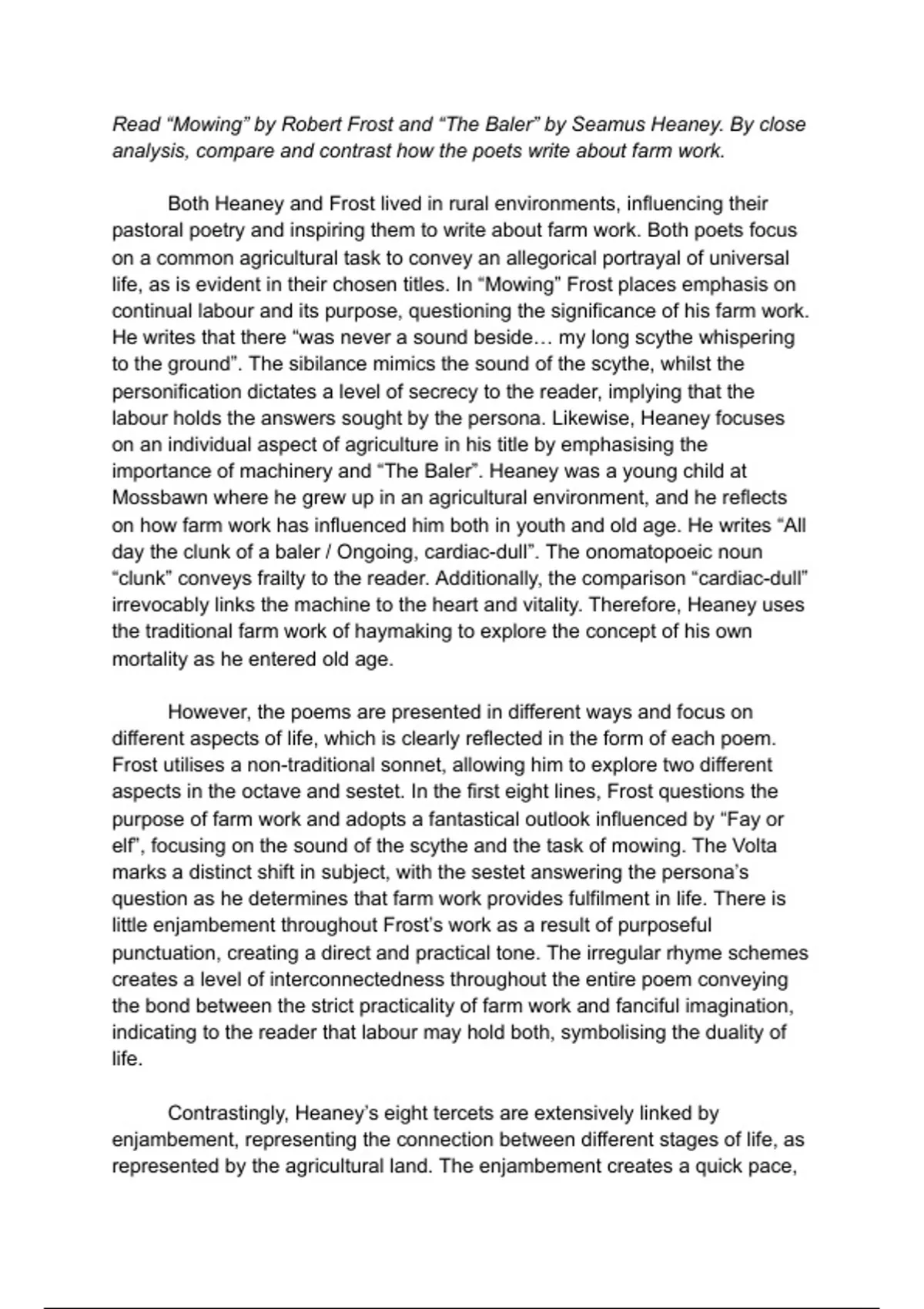 Read “Mowing” by Robert Frost and “The Baler” by Seamus Heaney. By close analysis, compare and contrast how the poets write about farm work.

Both Heaney and Frost lived in rural environments, influencing their pastoral poetry and inspiring them to write about farm work. Both poets focus on a common agricultural task to convey an allegorical portrayal of universal life, as is evident in their chosen titles. In “Mowing” Frost places emphasis on continual labour and its purpose, questioning the significance of his farm work. He writes that there “was never a sound beside… my long scythe whispering to the ground”. The sibilance mimics the sound of the scythe, whilst the personification dictates a level of secrecy to the reader, implying that the labour holds the answers sought by the persona. Likewise, Heaney focuses on an individual aspect of agriculture in his title by emphasising the importance of machinery and “The Baler”. Heaney was a young child at Mossbawn where he grew up in an agricultural environment, and he reflects on how farm work has influenced him both in youth and old age. He writes “All day the clunk of a baler / Ongoing, cardiac-dull”. The onomatopoeic noun “clunk” conveys frailty to the reader. Additionally, the comparison “cardiac-dull” irrevocably links the machine to the heart and vitality. Therefore, Heaney uses the traditional farm work of haymaking to explore the concept of his own mortality as he entered old age.

However, the poems are presented in different ways and focus on different aspects of life, which is clearly reflected in the form of each poem. Frost utilises a non-traditional sonnet, allowing him to explore two different aspects in the octave and sestet. In the first eight lines, Frost questions the purpose of farm work and adopts a fantastical outlook influenced by “Fay or elf”, focusing on the sound of the scythe and the task of mowing. The Volta marks a distinct shift in subject, with the sestet answering the persona’s question as he determines that farm work provides fulfilment in life. There is little enjambement throughout Frost’s work as a result of purposeful punctuation, creating a direct and practical tone. The irregular rhyme schemes creates a level of interconnectedness throughout the entire poem conveying the bond between the strict practicality of farm work and fanciful imagination, indicating to the reader that labour may hold both, symbolising the duality of life.

Contrastingly, Heaney’s eight tercets are extensively linked by enjambement, representing the connection between different stages of life, as represented by the agricultural land. The enjambement creates a quick pace,